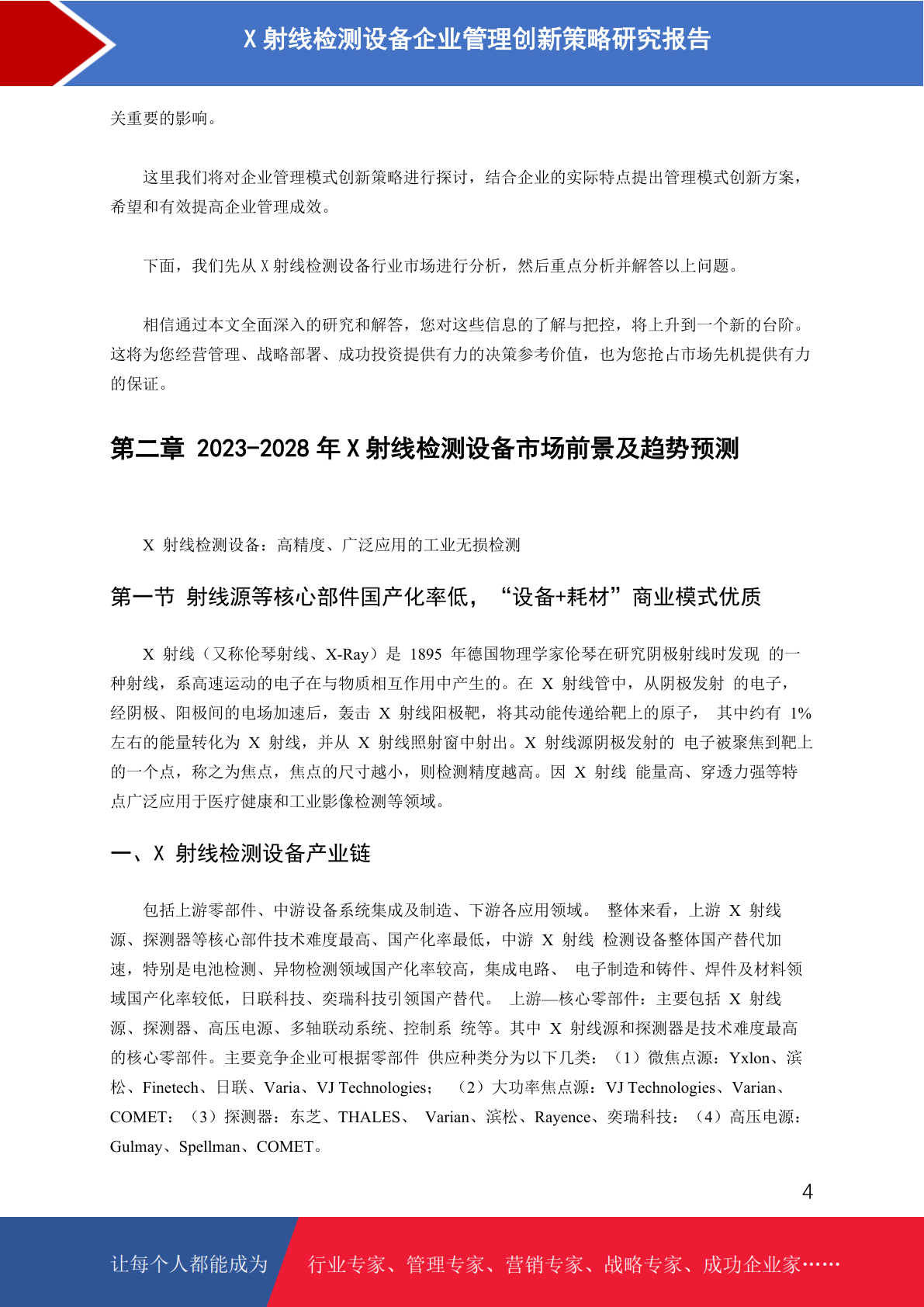 X 射线检测设备企业管理创新策略研究报告

关重要的影响。

这里我们将对企业管理模式创新策略进行探讨，结合企业的实际特点提出管理模式创新方案，希望和有效提高企业管理成效。

下面，我们先从 X 射线检测设备行业市场进行分析，然后重点分析并解答以上问题。

相信通过本文全面深入的研究和解答，您对这些信息的了解与把控，将上升到一个新的台阶。这将为您经营管理、战略部署、成功投资提供有力的决策参考价值，也为您抢占市场先机提供有力的保证。

第二章 2023-2028 年 X 射线检测设备市场前景及趋势预测

X 射线检测设备：高精度、广泛应用的工业无损检测

第一节 射线源等核心部件国产化率低，“设备+耗材”商业模式优质

X 射线（又称伦琴射线、X-Ray）是 1895 年德国物理学家伦琴在研究阴极射线时发现 的一种射线，系高速运动的电子在与物质相互作用中产生的。在 X 射线管中，从阴极发射 的电子，经阴极、阳极间的电场加速后，轰击 X 射线阳极靶，将其动能传递给靶上的原子， 其中约有 1%左右的能量转化为 X 射线，并从 X 射线照射窗中射出。X 射线源阴极发射的 电子被聚焦到靶上的一个点，称之为焦点，焦点的尺寸越小，则检测精度越高。因 X 射线 能量高、穿透力强等特点广泛应用于医疗健康和工业影像检测等领域。

一、X 射线检测设备产业链

包括上游零部件、中游设备系统集成及制造、下游各应用领域。 整体来看，上游 X 射线源、探测器等核心部件技术难度最高、国产化率最低，中游 X 射线 检测设备整体国产替代加速，特别是电池检测、异物检测领域国产化率较高，集成电路、 电子制造和铸件、焊件及材料领域国产化率较低，日联科技、奕瑞科技引领国产替代。 上游—核心零部件：主要包括 X 射线源、探测器、高压电源、多轴联动系统、控制系 统等。其中 X 射线源和探测器是技术难度最高的核心零部件。主要竞争企业可根据零部件 供应种类分为以下几类：（1）微焦点源：Yxlon、滨松、Finetech、日联、Varia、VJ Technologies； （2）大功率焦点源：VJ Technologies、Varian、COMET：（3）探测器：东芝、THALES、 Varian、滨松、Rayence、奕瑞科技：（4）高压电源：Gulmay、Spellman、COMET。

4

让每个人都能成为 行业专家、管理专家、营销专家、战略专家、成功企业家……